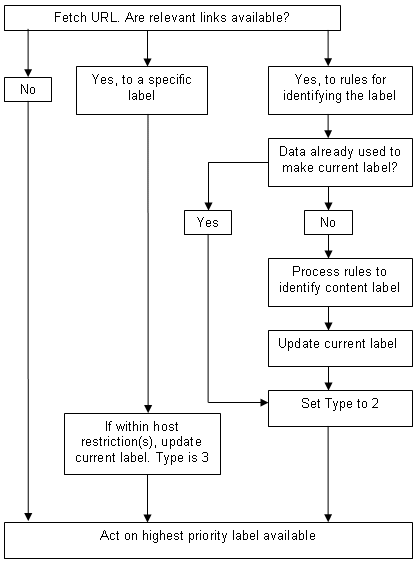 Fetch URL. Are relevant links available?

No

Yes, to a specific label

Yes, to rules for identifying the label

Data already used to make current label?

Yes

No

Process rules to identify content label

Update current label

Set Type to 2

If within host restriction(s), update current label. Type is 3

Act on highest priority label available